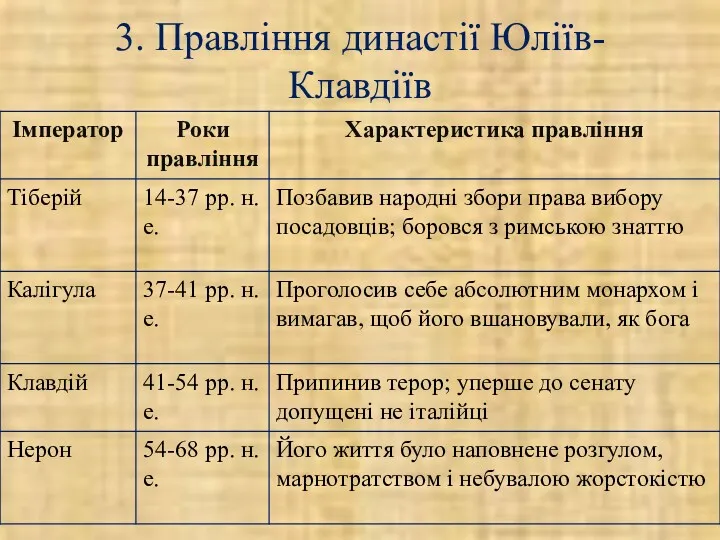 3. Правління династії Юліїв-Клавдіїв

| Імператор | Роки правління | Характеристика правління |
|---|---|---|
| Тіберій | 14-37 рр. н. е. | Позбавив народні збори права вибору посадовців; боровся з римською знаттю |
| Калігула | 37-41 рр. н. е. | Проголосив себе абсолютним монархом і вимагав, щоб його вшановували, як бога |
| Клавдій | 41-54 рр. н. е. | Припинив терор; уперше до сенату допущені не італійці |
| Нерон | 54-68 рр. н. е. | Його життя було наповнене розгулом, марнотратством і небувалою жорстокістю |